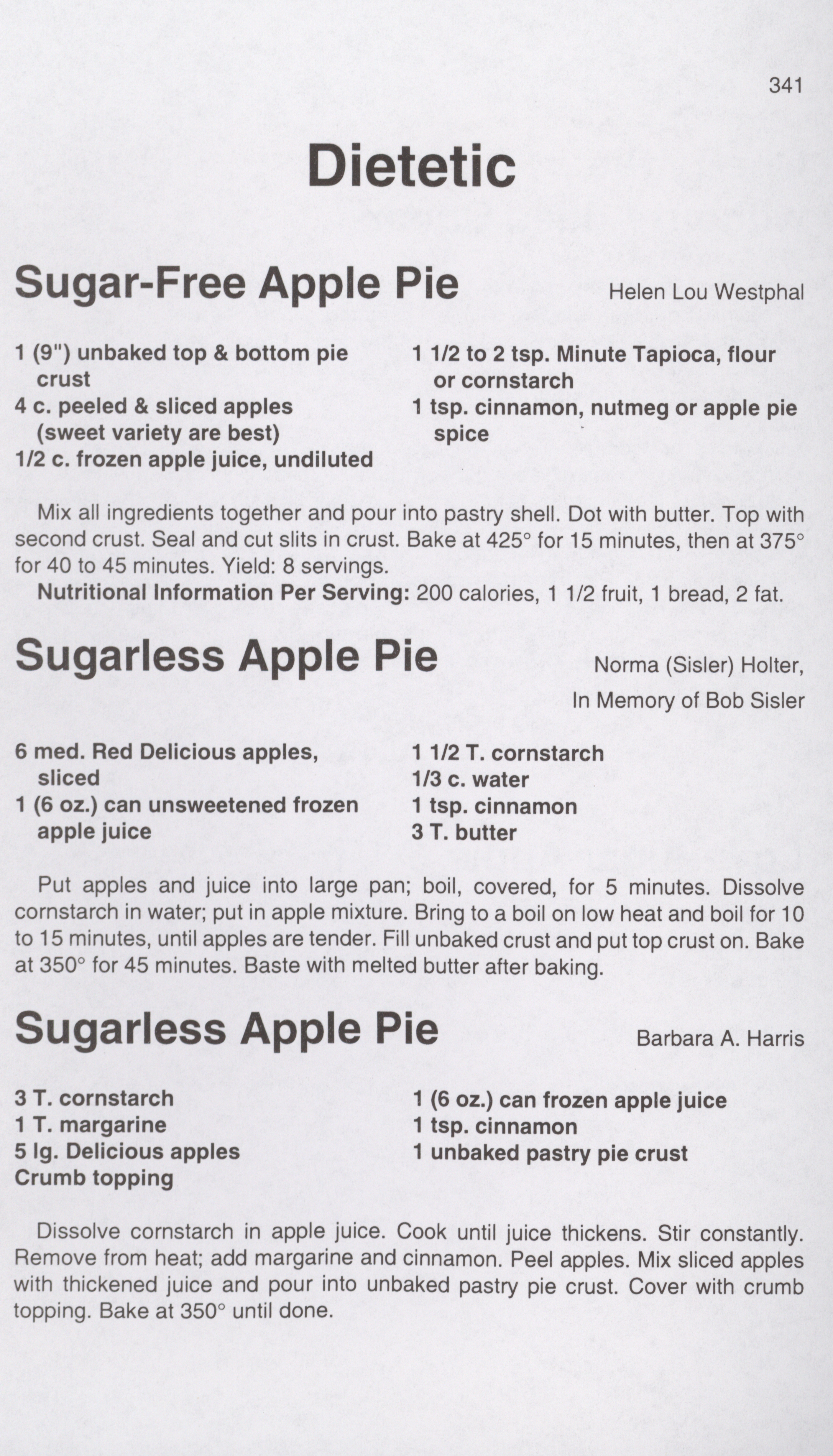 341

Dietetic

Sugar-Free Apple Pie

Helen Lou Westphal

1 (9") unbaked top & bottom pie crust
4 c. peeled & sliced apples (sweet variety are best)
1/2 c. frozen apple juice, undiluted

1 1/2 to 2 tsp. Minute Tapioca, flour or cornstarch
1 tsp. cinnamon, nutmeg or apple pie spice

Mix all ingredients together and pour into pastry shell. Dot with butter. Top with second crust. Seal and cut slits in crust. Bake at 425° for 15 minutes, then at 375° for 40 to 45 minutes. Yield: 8 servings.

Nutritional Information Per Serving: 200 calories, 1 1/2 fruit, 1 bread, 2 fat.

Sugarless Apple Pie

Norma (Sisler) Holter, In Memory of Bob Sisler

6 med. Red Delicious apples, sliced
1 (6 oz.) can unsweetened frozen apple juice

1 1/2 T. cornstarch
1/3 c. water
1 tsp. cinnamon
3 T. butter

Put apples and juice into large pan; boil, covered, for 5 minutes. Dissolve cornstarch in water; put in apple mixture. Bring to a boil on low heat and boil for 10 to 15 minutes, until apples are tender. Fill unbaked crust and put top crust on. Bake at 350° for 45 minutes. Baste with melted butter after baking.

Sugarless Apple Pie

Barbara A. Harris

3 T. cornstarch
1 T. margarine
5 lg. Delicious apples
Crumb topping

1 (6 oz.) can frozen apple juice
1 tsp. cinnamon
1 unbaked pastry pie crust

Dissolve cornstarch in apple juice. Cook until juice thickens. Stir constantly. Remove from heat; add margarine and cinnamon. Peel apples. Mix sliced apples with thickened juice and pour into unbaked pastry pie crust. Cover with crumb topping. Bake at 350° until done.